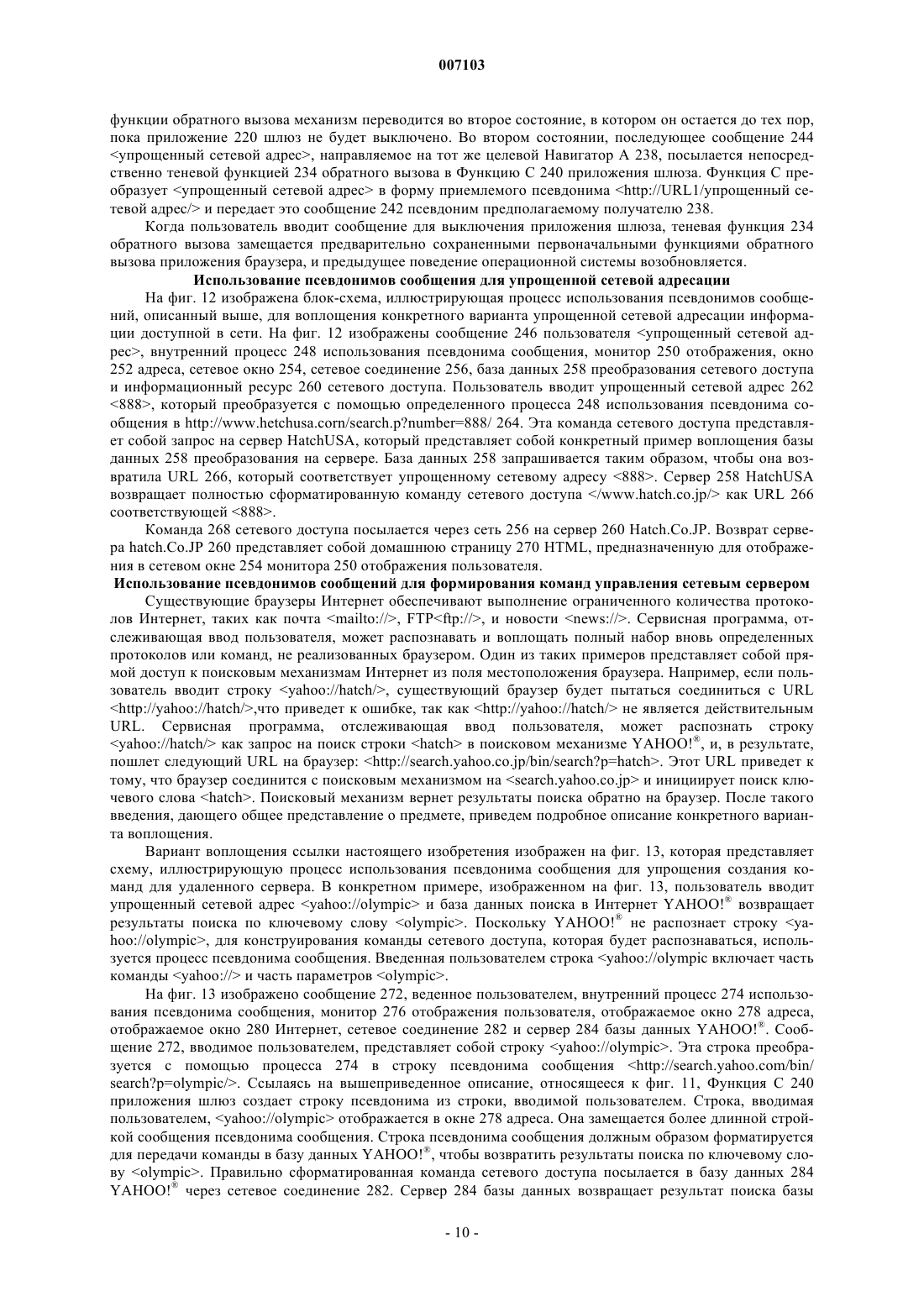 007103

функции обратного вызова механизм переводится во второе состояние, в котором он остается до тех пор, пока приложение 220 шлюз не будет выключено. Во втором состоянии, последующее сообщение 244 <упрощенный сетевой адрес>, направляемое на тот же целевой Навигатор А 238, посылается непосредственно теневой функцией 234 обратного вызова в Функцию С 240 приложения шлюза. Функция С преобразует <упрощенный сетевой адрес> в форму приемлемого псевдонима <http://URL1/упрощенный сетевой адрес/> и передает это сообщение 242 псевдоним предполагаемому получателю 238.

Когда пользователь вводит сообщение для выключения приложения шлюза, теневая функция 234 обратного вызова замещается предварительно сохраненными первоначальными функциями обратного вызова приложения браузера, и предыдущее поведение операционной системы возобновляется.

Использование псевдонимов сообщения для упрощенной сетевой адресации

На фиг. 12 изображена блок-схема, иллюстрирующая процесс использования псевдонимов сообщений, описанный выше, для воплощения конкретного варианта упрощенной сетевой адресации информации доступной в сети. На фиг. 12 изображены сообщение 246 пользователя <упрощенный сетевой адрес>, внутренний процесс 248 использования псевдонима сообщения, монитор 250 отображения, окно 252 адреса, сетевое окно 254, сетевое соединение 256, база данных 258 преобразования сетевого доступа и информационный ресурс 260 сетевого доступа. Пользователь вводит упрощенный сетевой адрес 262 <888>, который преобразуется с помощью определенного процесса 248 использования псевдонима сообщения в http://www.hetchusa.corn/search.p?number=888/ 264. Эта команда сетевого доступа представляет собой запрос на сервер HatchUSA, который представляет собой конкретный пример воплощения базы данных 258 преобразования на сервере. База данных 258 запрашивается таким образом, чтобы она возвратила URL 266, который соответствует упрощенному сетевому адресу <888>. Сервер 258 HatchUSA возвращает полностью сформатированную команду сетевого доступа </www.hatch.co.jp/> как URL 266 соответствующей <888>.

Команда 268 сетевого доступа посылается через сеть 256 на сервер 260 Hatch.Co.JP. Возврат сервера hatch.Co.JP 260 представляет собой домашнюю страницу 270 HTML, предназначенную для отображения в сетевом окне 254 монитора 250 отображения пользователя.

Использование псевдонимов сообщений для формирования команд управления сетевым сервером

Существующие браузеры Интернет обеспечивают выполнение ограниченного количества протоколов Интернет, таких как почта <mailto://>, FTP<ftp://>, и новости <news://>. Сервисная программа, отслеживающая ввод пользователя, может распознавать и воплощать полный набор вновь определенных протоколов или команд, не реализованных браузером. Один из таких примеров представляет собой прямой доступ к поисковым механизмам Интернет из поля местоположения браузера. Например, если пользователь вводит строку <yahoo://hatch/>, существующий браузер будет пытаться соединиться с URL <http://yahoo://hatch/>,что приведет к ошибке, так как <http://yahoo://hatch/> не является действительным URL. Сервисная программа, отслеживающая ввод пользователя, может распознать строку <yahoo://hatch/> как запрос на поиск строки <hatch> в поисковом механизме YAHOO!®, и, в результате, пошлет следующий URL на браузер: <http://search.yahoo.co.jp/bin/search?p=hatch>. Этот URL приведет к тому, что браузер соединится с поисковым механизмом на <search.yahoo.co.jp> и инициирует поиск ключевого слова <hatch>. Поисковый механизм вернет результаты поиска обратно на браузер. После такого введения, дающего общее представление о предмете, приведем подробное описание конкретного варианта воплощения.

Вариант воплощения ссылки настоящего изобретения изображен на фиг. 13, которая представляет схему, иллюстрирующую процесс использования псевдонима сообщения для упрощения создания команд для удаленного сервера. В конкретном примере, изображенном на фиг. 13, пользователь вводит упрощенный сетевой адрес <yahoo://olympic> и база данных поиска в Интернет YAHOO!® возвращает результаты поиска по ключевому слову <olympic>. Поскольку YAHOO!® не распознает строку <yahoo://olympic>, для конструирования команды сетевого доступа, которая будет распознаваться, используется процесс псевдонима сообщения. Введенная пользователем строка <yahoo://olympic включает часть команды <yahoo://> и часть параметров <olympic>.

На фиг. 13 изображено сообщение 272, веденное пользователем, внутренний процесс 274 использования псевдонима сообщения, монитор 276 отображения пользователя, отображаемое окно 278 адреса, отображаемое окно 280 Интернет, сетевое соединение 282 и сервер 284 базы данных YAHOO!®. Сообщение 272, вводимое пользователем, представляет собой строку <yahoo://olympic>. Эта строка преобразуется с помощью процесса 274 в строку псевдонима сообщения <http://search.yahoo.com/bin/search?p=olympic/>. Ссылаясь на вышеприведенное описание, относящееся к фиг. 11, Функция С 240 приложения шлюз создает строку псевдонима из строки, вводимой пользователем. Строка, вводимая пользователем, <yahoo://olympic> отображается в окне 278 адреса. Она замещается более длинной стройкой сообщения псевдонима сообщения. Строка псевдонима сообщения должным образом форматируется для передачи команды в базу данных YAHOO!®, чтобы возвратить результаты поиска по ключевому слову <olympic>. Правильно сформатированная команда сетевого доступа посылается в базу данных 284 YAHOO!® через сетевое соединение 282. Сервер 284 базы данных возвращает результат поиска базы

- 10 -